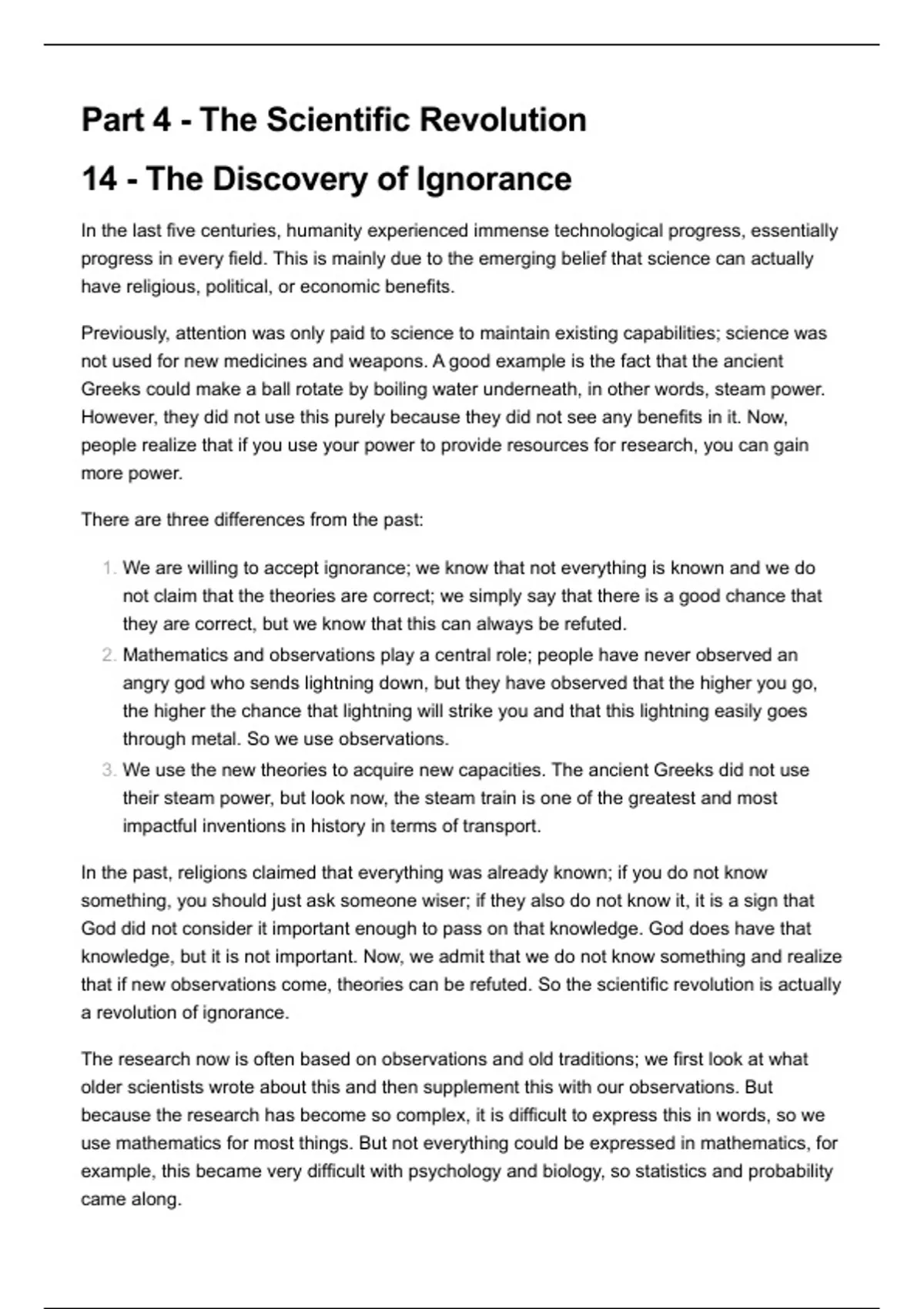 Part 4 - The Scientific Revolution

14 - The Discovery of Ignorance

In the last five centuries, humanity experienced immense technological progress, essentially progress in every field. This is mainly due to the emerging belief that science can actually have religious, political, or economic benefits.

Previously, attention was only paid to science to maintain existing capabilities; science was not used for new medicines and weapons. A good example is the fact that the ancient Greeks could make a ball rotate by boiling water underneath, in other words, steam power. However, they did not use this purely because they did not see any benefits in it. Now, people realize that if you use your power to provide resources for research, you can gain more power.

There are three differences from the past:

1. We are willing to accept ignorance; we know that not everything is known and we do not claim that the theories are correct; we simply say that there is a good chance that they are correct, but we know that this can always be refuted.
2. Mathematics and observations play a central role; people have never observed an angry god who sends lightning down, but they have observed that the higher you go, the higher the chance that lightning will strike you and that this lightning easily goes through metal. So we use observations.
3. We use the new theories to acquire new capacities. The ancient Greeks did not use their steam power, but look now, the steam train is one of the greatest and most impactful inventions in history in terms of transport.

In the past, religions claimed that everything was already known; if you do not know something, you should just ask someone wiser; if they also do not know it, it is a sign that God did not consider it important enough to pass on that knowledge. God does have that knowledge, but it is not important. Now, we admit that we do not know something and realize that if new observations come, theories can be refuted. So the scientific revolution is actually a revolution of ignorance.

The research now is often based on observations and old traditions; we first look at what older scientists wrote about this and then supplement this with our observations. But because the research has become so complex, it is difficult to express this in words, so we use mathematics for most things. But not everything could be expressed in mathematics, for example, this became very difficult with psychology and biology, so statistics and probability came along.